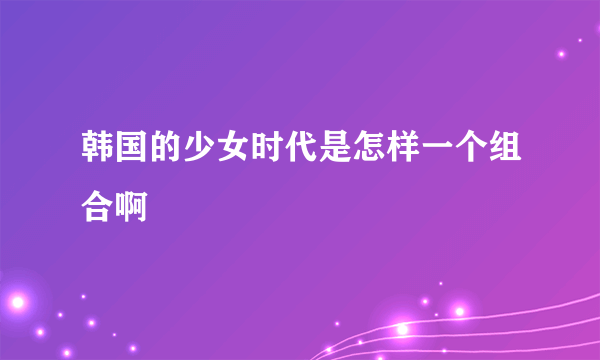 韩国的少女时代是怎样一个组合啊